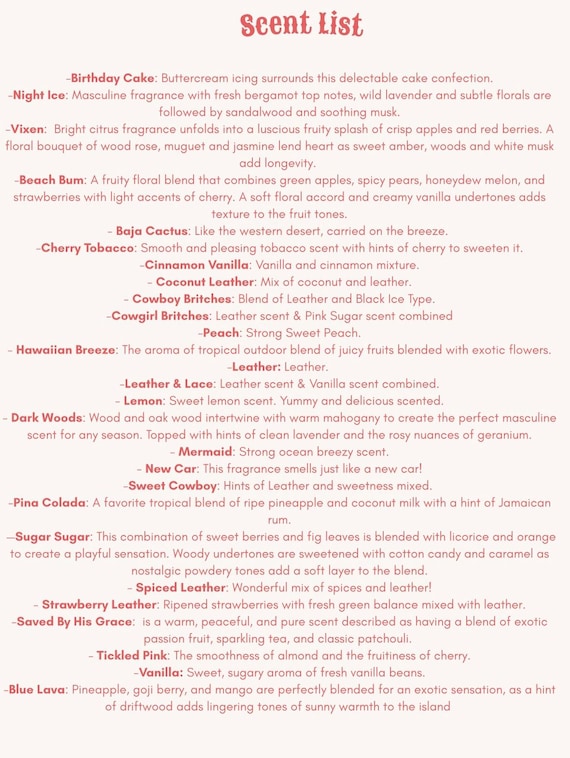 Scent List

-Birthday Cake: Buttercream icing surrounds this delectable cake confection.

-Night Ice: Masculine fragrance with fresh bergamot top notes, wild lavender and subtle florals are followed by sandalwood and soothing musk.

-Vixen: Bright citrus fragrance unfolds into a luscious fruity splash of crisp apples and red berries. A floral bouquet of wood rose, muguet and jasmine lend heart as sweet amber, woods and white musk add longevity.

-Beach Bum: A fruity floral blend that combines green apples, spicy pears, honeydew melon, and strawberries with light accents of cherry. A soft floral accord and creamy vanilla undertones adds texture to the fruit tones.

- Baja Cactus: Like the western desert, carried on the breeze.

-Cherry Tobacco: Smooth and pleasing tobacco scent with hints of cherry to sweeten it.

-Cinnamon Vanilla: Vanilla and cinnamon mixture.

- Coconut Leather: Mix of coconut and leather.

- Cowboy Britches: Blend of Leather and Black Ice Type.

-Cowgirl Britches: Leather scent & Pink Sugar scent combined

-Peach: Strong Sweet Peach.

- Hawaiian Breeze: The aroma of tropical outdoor blend of juicy fruits blended with exotic flowers.

-Leather: Leather.

-Leather & Lace: Leather scent & Vanilla scent combined.

- Lemon: Sweet lemon scent. Yummy and delicious scented.

- Dark Woods: Wood and oak wood intertwine with warm mahogany to create the perfect masculine scent for any season. Topped with hints of clean lavender and the rosy nuances of geranium.

- Mermaid: Strong ocean breezy scent.

- New Car: This fragrance smells just like a new car!

-Sweet Cowboy: Hints of Leather and sweetness mixed.

-Pina Colada: A favorite tropical blend of ripe pineapple and coconut milk with a hint of Jamaican rum.

--Sugar Sugar: This combination of sweet berries and fig leaves is blended with licorice and orange to create a playful sensation. Woody undertones are sweetened with cotton candy and caramel as nostalgic powdery tones add a soft layer to the blend.

- Spiced Leather: Wonderful mix of spices and leather!

- Strawberry Leather: Ripened strawberries with fresh green balance mixed with leather.

-Saved By His Grace: is a warm, peaceful, and pure scent described as having a blend of exotic passion fruit, sparkling tea, and classic patchouli.

- Tickled Pink: The smoothness of almond and the fruitiness of cherry.

-Vanilla: Sweet, sugary aroma of fresh vanilla beans.

-Blue Lava: Pineapple, goji berry, and mango are perfectly blended for an exotic sensation, as a hint of driftwood adds lingering tones of sunny warmth to the island